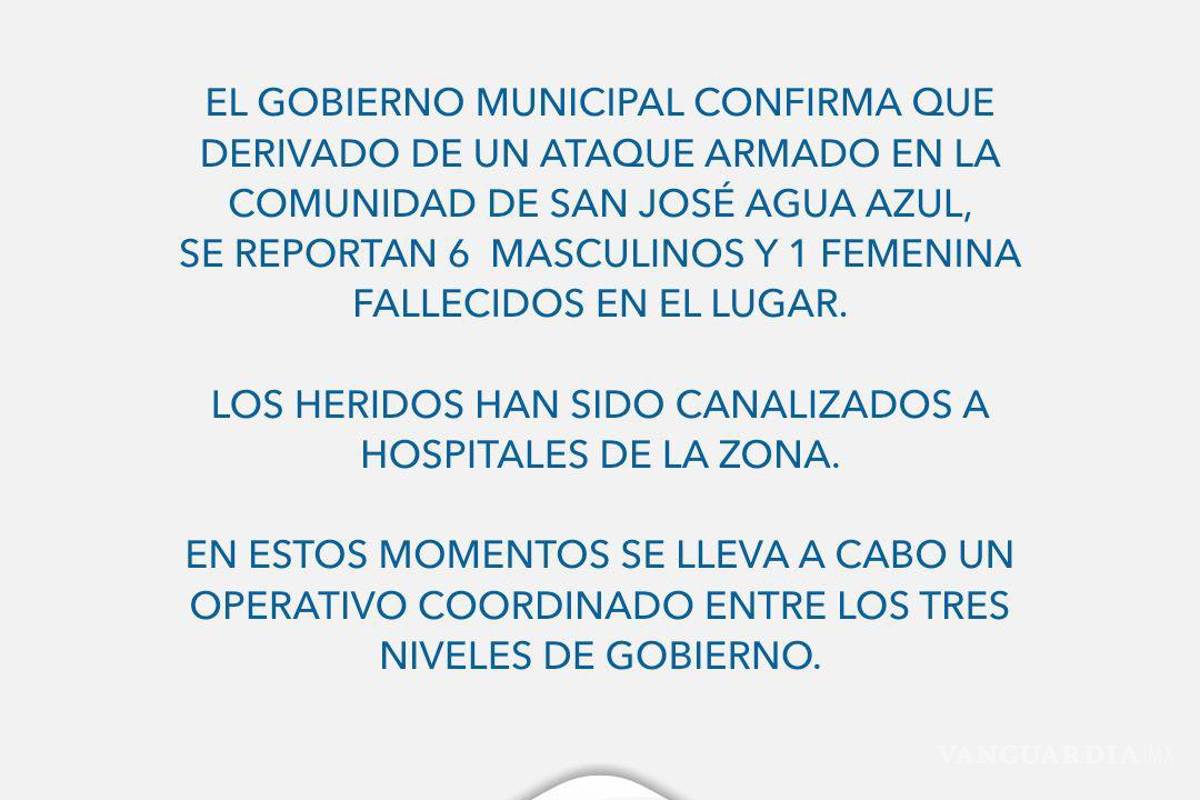 EL GOBIERNO MUNICIPAL CONFIRMA QUE DERIVADO DE UN ATAQUE ARMADO EN LA COMUNIDAD DE SAN JOSÉ AGUA AZUL, SE REPORTAN 6 MASCULINOS Y 1 FEMENINA FALLECIDOS EN EL LUGAR.

LOS HERIDOS HAN SIDO CANALIZADOS A HOSPITALES DE LA ZONA.

EN ESTOS MOMENTOS SE LLEVA A CABO UN OPERATIVO COORDINADO ENTRE LOS TRES NIVELES DE GOBIERNO.

VANGUARDIA